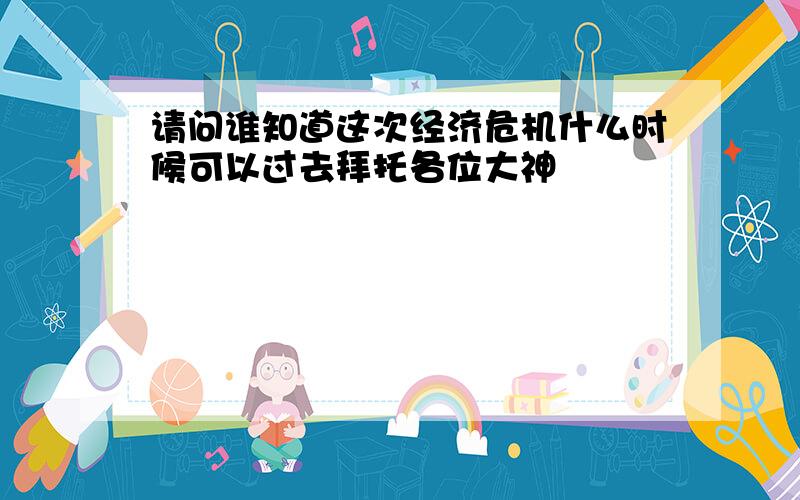 请问谁知道这次经济危机什么时候可以过去拜托各位大神